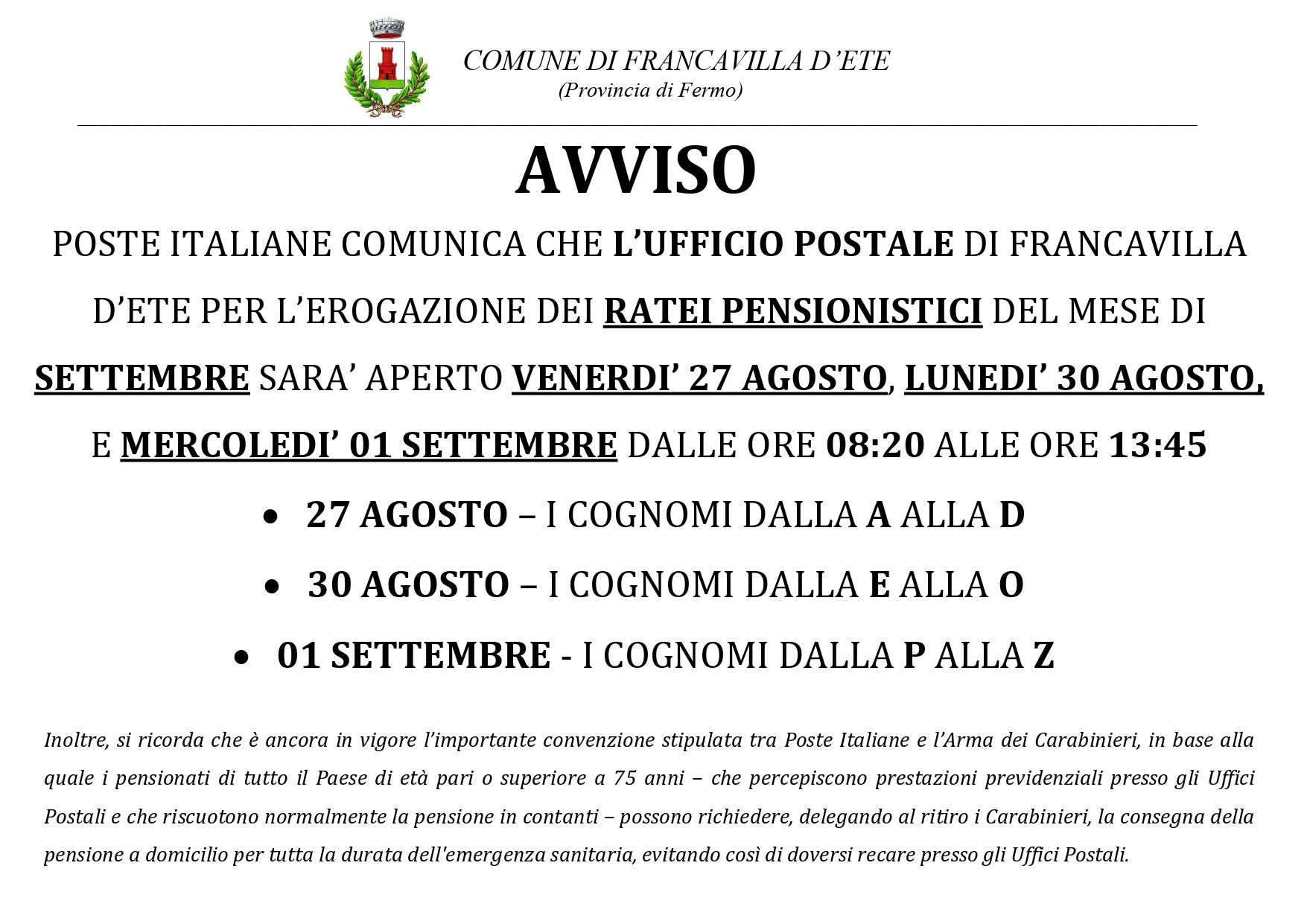 COMUNE DI FRANCAVILLA D'ETE
(Provincia di Fermo)

AVVISO

POSTE ITALIANE COMUNICA CHE L'UFFICIO POSTALE DI FRANCAVILLA D'ETE PER L'EROGAZIONE DEI RATEI PENSIONISTICI DEL MESE DI SETTEMBRE SARA' APERTO VENERDI' 27 AGOSTO, LUNEDI' 30 AGOSTO, E MERCOLEDI' 01 SETTEMBRE DALLE ORE 08:20 ALLE ORE 13:45

• 27 AGOSTO – I COGNOMI DALLA A ALLA D
• 30 AGOSTO – I COGNOMI DALLA E ALLA O
• 01 SETTEMBRE - I COGNOMI DALLA P ALLA Z

Inoltre, si ricorda che è ancora in vigore l'importante convenzione stipulata tra Poste Italiane e l'Arma dei Carabinieri, in base alla quale i pensionati di tutto il Paese di età pari o superiore a 75 anni – che percepiscono prestazioni previdenziali presso gli Uffici Postali e che riscuotono normalmente la pensione in contanti – possono richiedere, delegando al ritiro i Carabinieri, la consegna della pensione a domicilio per tutta la durata dell'emergenza sanitaria, evitando così di doversi recare presso gli Uffici Postali.